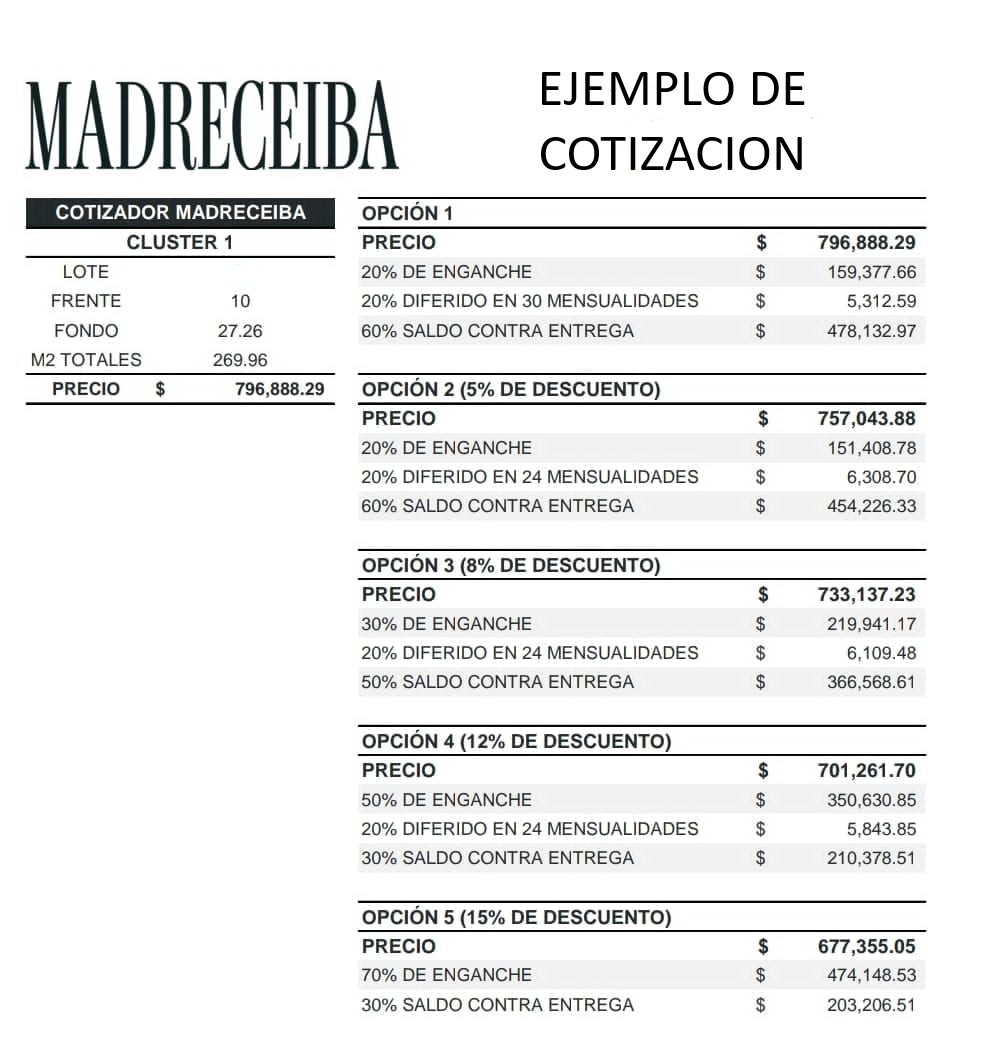 MADRECEIBA

EJEMPLO DE COTIZACION

| COTIZADOR MADRECEIBA | | |
|---|---|---|
| CLUSTER 1 | | |
| LOTE | | |
| FRENTE | | 10 |
| FONDO | | 27.26 |
| M2 TOTALES | | 269.96 |
| PRECIO | $ | 796,888.29 |

| OPCIÓN 1 | | |
|---|---|---|
| PRECIO | $ | 796,888.29 |
| 20% DE ENGANCHE | $ | 159,377.66 |
| 20% DIFERIDO EN 30 MENSUALIDADES | $ | 5,312.59 |
| 60% SALDO CONTRA ENTREGA | $ | 478,132.97 |

| OPCIÓN 2 (5% DE DESCUENTO) | | |
|---|---|---|
| PRECIO | $ | 757,043.88 |
| 20% DE ENGANCHE | $ | 151,408.78 |
| 20% DIFERIDO EN 24 MENSUALIDADES | $ | 6,308.70 |
| 60% SALDO CONTRA ENTREGA | $ | 454,226.33 |

| OPCIÓN 3 (8% DE DESCUENTO) | | |
|---|---|---|
| PRECIO | $ | 733,137.23 |
| 30% DE ENGANCHE | $ | 219,941.17 |
| 20% DIFERIDO EN 24 MENSUALIDADES | $ | 6,109.48 |
| 50% SALDO CONTRA ENTREGA | $ | 366,568.61 |

| OPCIÓN 4 (12% DE DESCUENTO) | | |
|---|---|---|
| PRECIO | $ | 701,261.70 |
| 50% DE ENGANCHE | $ | 350,630.85 |
| 20% DIFERIDO EN 24 MENSUALIDADES | $ | 5,843.85 |
| 30% SALDO CONTRA ENTREGA | $ | 210,378.51 |

| OPCIÓN 5 (15% DE DESCUENTO) | | |
|---|---|---|
| PRECIO | $ | 677,355.05 |
| 70% DE ENGANCHE | $ | 474,148.53 |
| 30% SALDO CONTRA ENTREGA | $ | 203,206.51 |